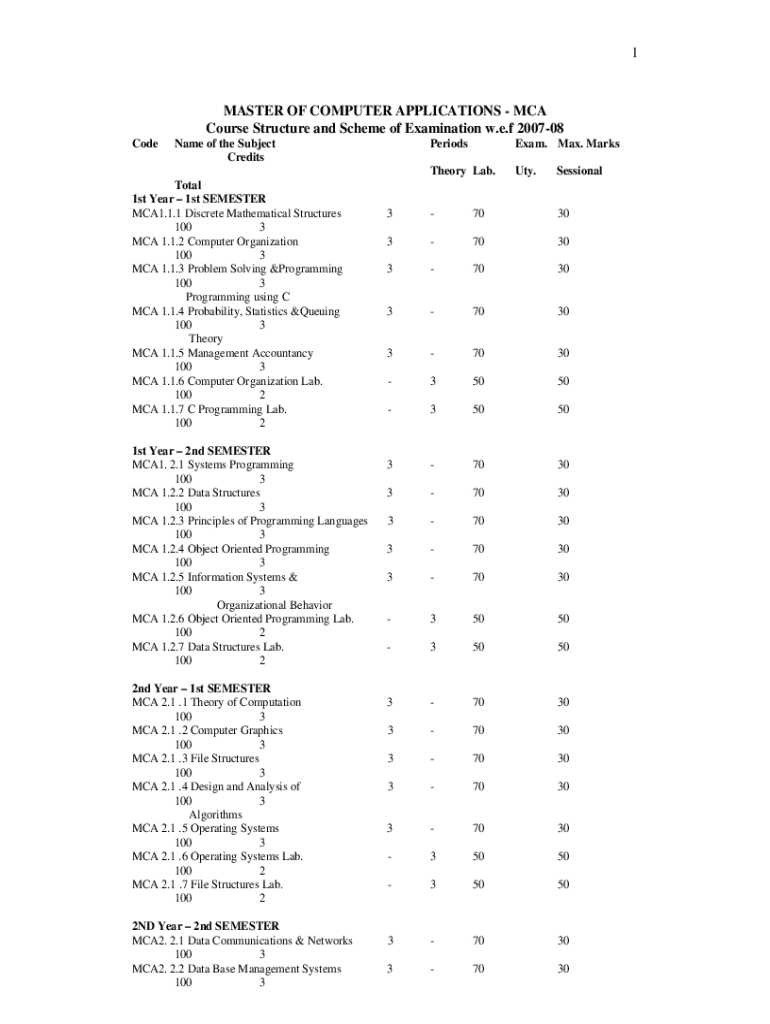 1

MASTER OF COMPUTER APPLICATIONS - MCA
Course Structure and Scheme of Examination w.e.f 2007-08

Code Name of the Subject Periods Exam. Max. Marks
Credits
Theory Lab. Uty. Sessional
Total

1st Year – 1st SEMESTER
MCA1.1.1 Discrete Mathematical Structures 3 - 70 30
100 3
MCA 1.1.2 Computer Organization 3 - 70 30
100 3
MCA 1.1.3 Problem Solving &Programming 3 - 70 30
100 3
Programming using C
MCA 1.1.4 Probability, Statistics &Queuing 3 - 70 30
100 3
Theory
MCA 1.1.5 Management Accountancy 3 - 70 30
100 3
MCA 1.1.6 Computer Organization Lab. - 3 50 50
100 2
MCA 1.1.7 C Programming Lab. - 3 50 50
100 2

1st Year – 2nd SEMESTER
MCA1. 2.1 Systems Programming 3 - 70 30
100 3
MCA 1.2.2 Data Structures 3 - 70 30
100 3
MCA 1.2.3 Principles of Programming Languages 3 - 70 30
100 3
MCA 1.2.4 Object Oriented Programming 3 - 70 30
100 3
MCA 1.2.5 Information Systems & 3 - 70 30
100 3
Organizational Behavior
MCA 1.2.6 Object Oriented Programming Lab. - 3 50 50
100 2
MCA 1.2.7 Data Structures Lab. - 3 50 50
100 2

2nd Year – 1st SEMESTER
MCA 2.1 .1 Theory of Computation 3 - 70 30
100 3
MCA 2.1 .2 Computer Graphics 3 - 70 30
100 3
MCA 2.1 .3 File Structures 3 - 70 30
100 3
MCA 2.1 .4 Design and Analysis of 3 - 70 30
100 3
Algorithms
MCA 2.1 .5 Operating Systems 3 - 70 30
100 3
MCA 2.1 .6 Operating Systems Lab. - 3 50 50
100 2
MCA 2.1 .7 File Structures Lab. - 3 50 50
100 2

2ND Year – 2nd SEMESTER
MCA2. 2.1 Data Communications & Networks 3 - 70 30
100 3
MCA2. 2.2 Data Base Management Systems 3 - 70 30
100 3